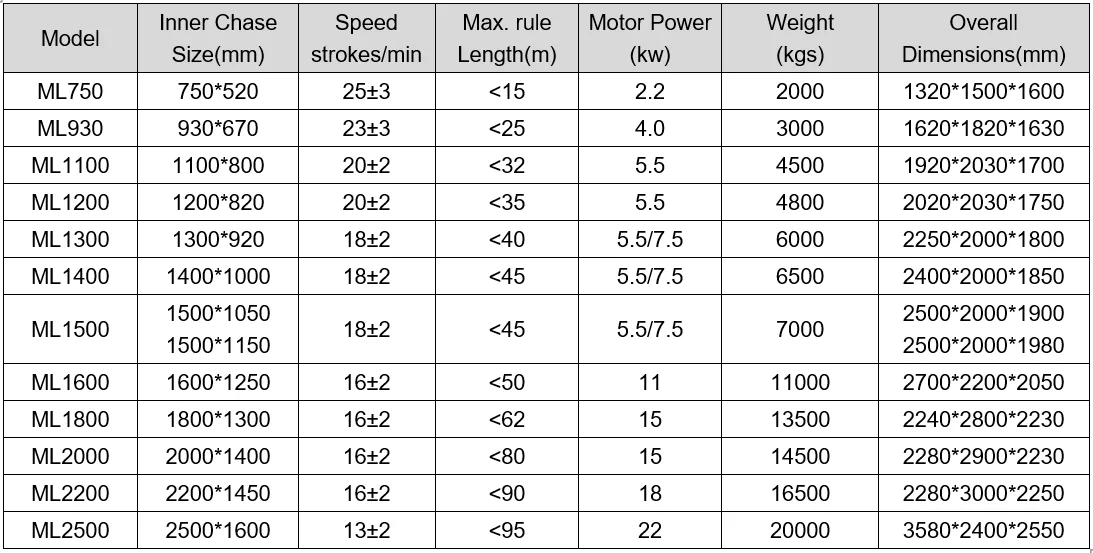 | Model | Inner Chase Size(mm) | Speed strokes/min | Max. rule Length(m) | Motor Power (kw) | Weight (kgs) | Overall Dimensions(mm) |
|---|---|---|---|---|---|---|
| ML750 | 750*520 | 25±3 | <15 | 2.2 | 2000 | 1320*1500*1600 |
| ML930 | 930*670 | 23±3 | <25 | 4.0 | 3000 | 1620*1820*1630 |
| ML1100 | 1100*800 | 20±2 | <32 | 5.5 | 4500 | 1920*2030*1700 |
| ML1200 | 1200*820 | 20±2 | <35 | 5.5 | 4800 | 2020*2030*1750 |
| ML1300 | 1300*920 | 18±2 | <40 | 5.5/7.5 | 6000 | 2250*2000*1800 |
| ML1400 | 1400*1000 | 18±2 | <45 | 5.5/7.5 | 6500 | 2400*2000*1850 |
| ML1500 | 1500*1050 1500*1150 | 18±2 | <45 | 5.5/7.5 | 7000 | 2500*2000*1900 2500*2000*1980 |
| ML1600 | 1600*1250 | 16±2 | <50 | 11 | 11000 | 2700*2200*2050 |
| ML1800 | 1800*1300 | 16±2 | <62 | 15 | 13500 | 2240*2800*2230 |
| ML2000 | 2000*1400 | 16±2 | <80 | 15 | 14500 | 2280*2900*2230 |
| ML2200 | 2200*1450 | 16±2 | <90 | 18 | 16500 | 2280*3000*2250 |
| ML2500 | 2500*1600 | 13±2 | <95 | 22 | 20000 | 3580*2400*2550 |